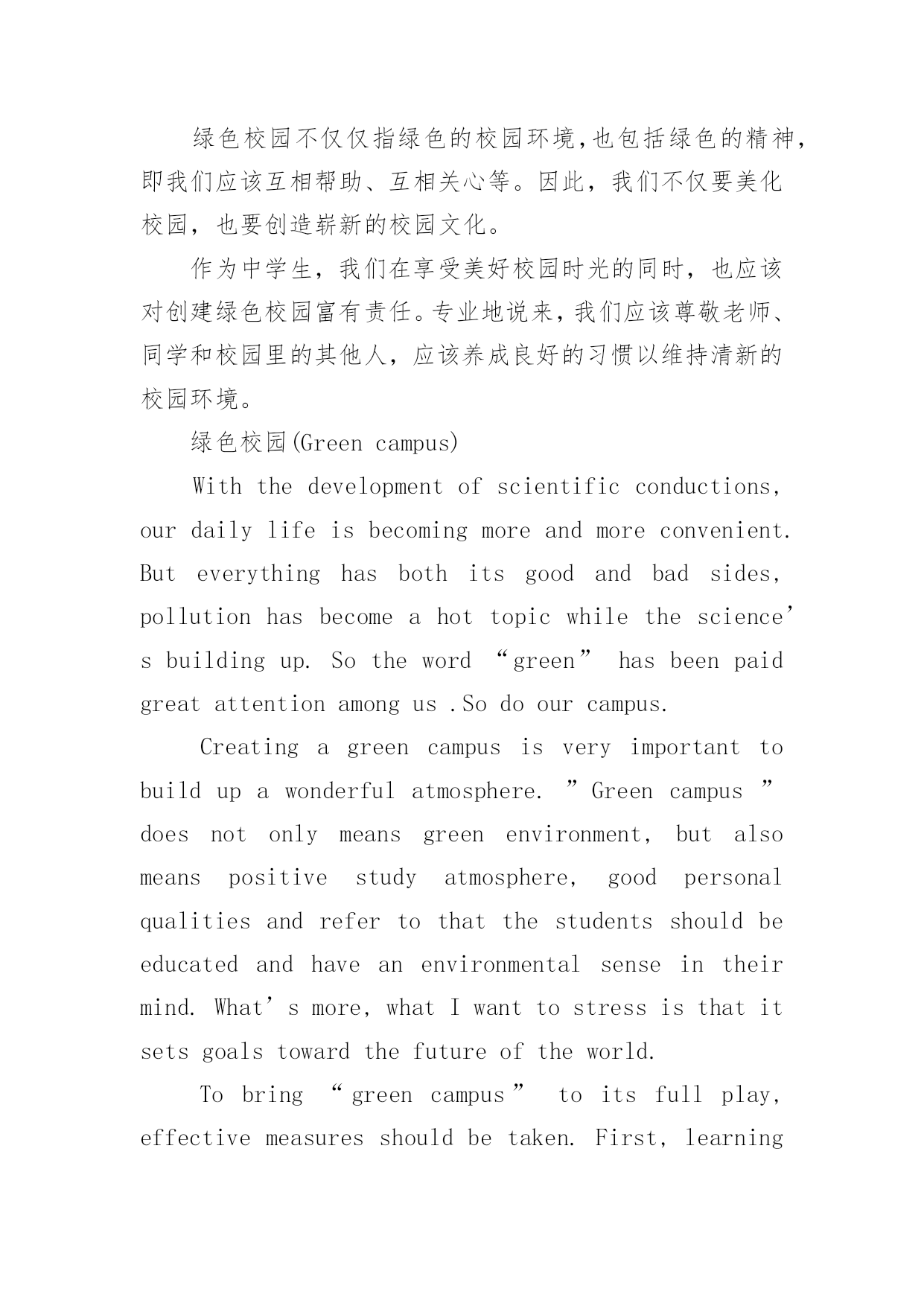 绿色校园不仅仅指绿色的校园环境,也包括绿色的精神,即我们应该互相帮助、互相关心等。因此，我们不仅要美化校园，也要创造崭新的校园文化。

作为中学生，我们在享受美好校园时光的同时，也应该对创建绿色校园富有责任。专业地说来，我们应该尊敬老师、同学和校园里的其他人，应该养成良好的习惯以维持清新的校园环境。

绿色校园(Green campus)

With the development of scientific conductions, our daily life is becoming more and more convenient. But everything has both its good and bad sides, pollution has become a hot topic while the science’s building up. So the word “green” has been paid great attention among us .So do our campus.

Creating a green campus is very important to build up a wonderful atmosphere. ”Green campus ” does not only means green environment, but also means positive study atmosphere, good personal qualities and refer to that the students should be educated and have an environmental sense in their mind. What’s more, what I want to stress is that it sets goals toward the future of the world.

To bring “green campus” to its full play, effective measures should be taken. First, learning